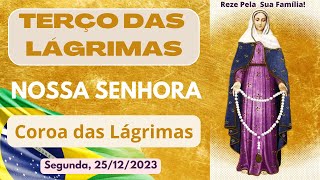 TERÇO DAS LÁGRIMAS

NOSSA SENHORA

Coroa das Lágrimas

Segunda, 25/12/2023

Reze Pela Sua Família!